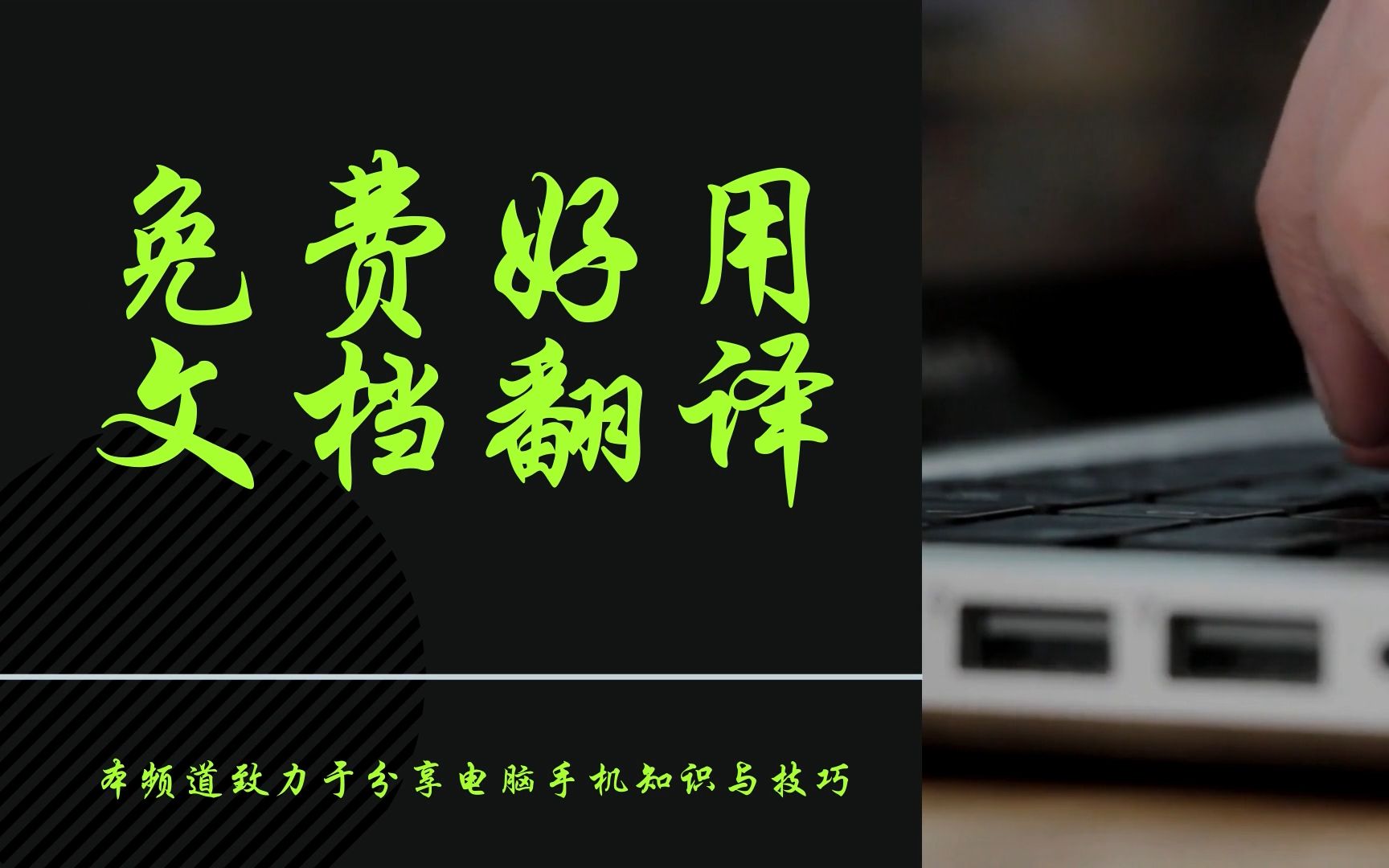 免费好用
文档翻译

本频道致力于分享电脑手机知识与技巧